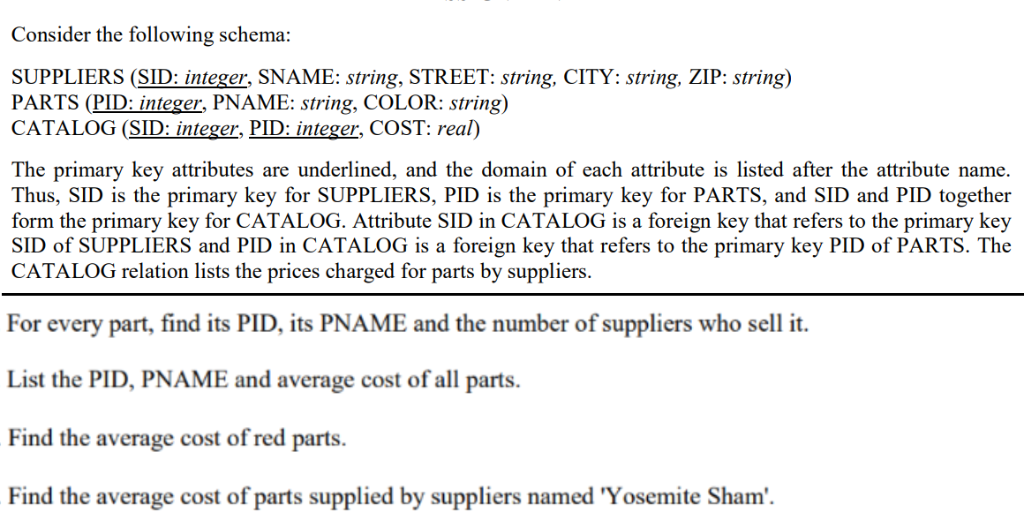 Consider the following schema:

SUPPLIERS (SID: integer, SNAME: string, STREET: string, CITY: string, ZIP: string)
PARTS (PID: integer, PNAME: string, COLOR: string)
CATALOG (SID: integer, PID: integer, COST: real)

The primary key attributes are underlined, and the domain of each attribute is listed after the attribute name. Thus, SID is the primary key for SUPPLIERS, PID is the primary key for PARTS, and SID and PID together form the primary key for CATALOG. Attribute SID in CATALOG is a foreign key that refers to the primary key SID of SUPPLIERS and PID in CATALOG is a foreign key that refers to the primary key PID of PARTS. The CATALOG relation lists the prices charged for parts by suppliers.

For every part, find its PID, its PNAME and the number of suppliers who sell it.

List the PID, PNAME and average cost of all parts.

Find the average cost of red parts.

Find the average cost of parts supplied by suppliers named 'Yosemite Sham'.